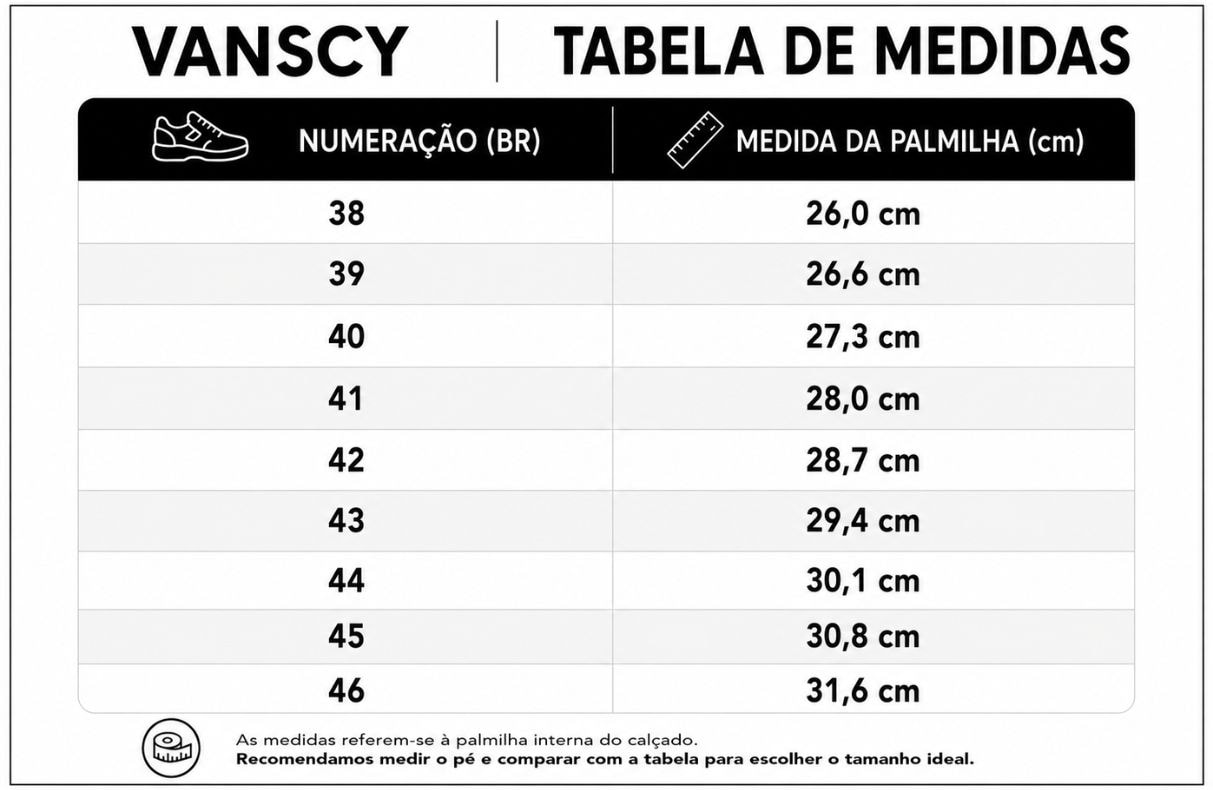 VANSCY | TABELA DE MEDIDAS

| NUMERAÇÃO (BR) | MEDIDA DA PALMILHA (cm) |
|---|---|
| 38 | 26,0 cm |
| 39 | 26,6 cm |
| 40 | 27,3 cm |
| 41 | 28,0 cm |
| 42 | 28,7 cm |
| 43 | 29,4 cm |
| 44 | 30,1 cm |
| 45 | 30,8 cm |
| 46 | 31,6 cm |

As medidas referem-se à palmilha interna do calçado.
Recomendamos medir o pé e comparar com a tabela para escolher o tamanho ideal.